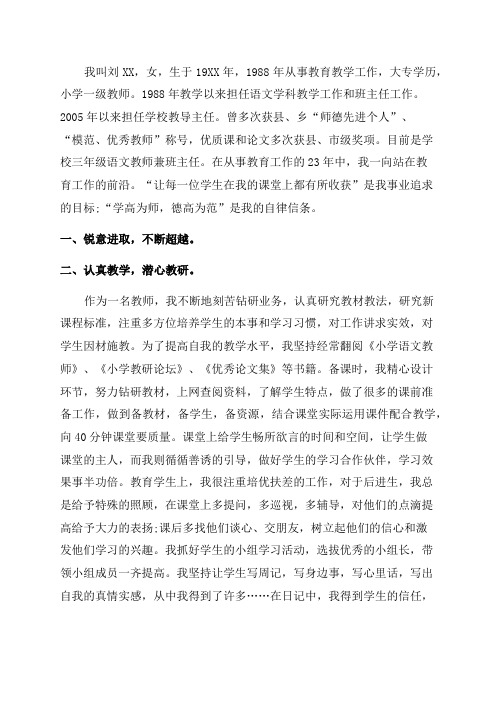 我叫刘XX，女，生于19XX年，1988年从事教育教学工作，大专学历，小学一级教师。1988年教学以来担任语文学科教学工作和班主任工作。2005年以来担任学校教导主任。曾多次获县、乡“师德先进个人”、“模范、优秀教师”称号，优质课和论文多次获县、市级奖项。目前是学校三年级语文教师兼班主任。在从事教育工作的23年中，我一向站在教育工作的前沿。“让每一位学生在我的课堂上都有所收获”是我事业追求的目标；“学高为师，德高为范”是我的自律信条。

一、锐意进取，不断超越。

二、认真教学，潜心教研。

作为一名教师，我不断地刻苦钻研业务，认真研究教材教法，研究新课程标准，注重多方位培养学生的本事和学习习惯，对工作讲求实效，对学生因材施教。为了提高自我的教学水平，我坚持经常翻阅《小学语文教师》、《小学教研论坛》、《优秀论文集》等书籍。备课时，我精心设计环节，努力钻研教材，上网查阅资料，了解学生特点，做了很多的课前准备工作，做到备教材，备学生，备资源，结合课堂实际运用课件配合教学，向40分钟课堂要质量。课堂上给学生畅所欲言的时间和空间，让学生做课堂的主人，而我则循循善诱的引导，做好学生的学习合作伙伴，学习效果事半功倍。教育学生上，我很注重培优扶差的工作，对于后进生，我总是给予特殊的照顾，在课堂上多提问，多巡视，多辅导，对他们的点滴提高给予大力的表扬；课后多找他们谈心、交朋友，树立起他们的信心和激发他们学习的兴趣。我抓好学生的小组学习活动，选拔优秀的小组长，带领小组成员一齐提高。我坚持让学生写周记，写身边事，写心里话，写出自我的真情实感，从中我得到了许多……在日记中，我得到学生的信任，